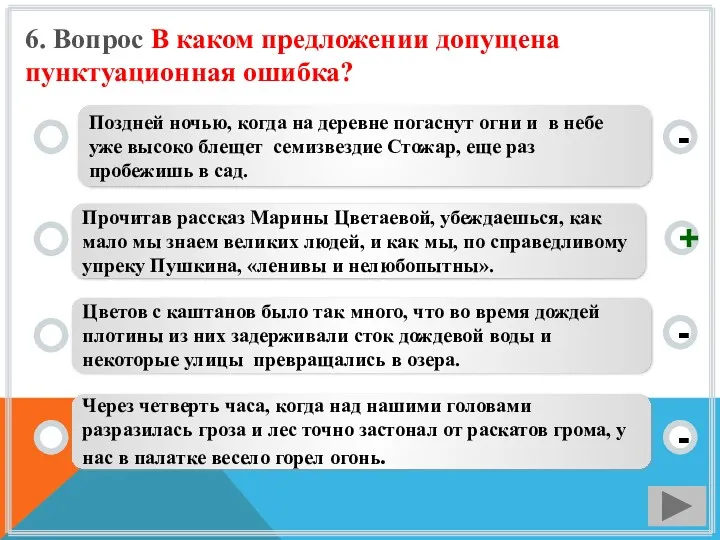 6. Вопрос В каком предложении допущена пунктуационная ошибка?

Поздней ночью, когда на деревне погаснут огни и в небе уже высоко блещет семизвездие Стожар, еще раз пробежишь в сад.

-

Прочитав рассказ Марины Цветаевой, убеждаешься, как мало мы знаем великих людей, и как мы, по справедливому упреку Пушкина, «ленивы и нелюбопытны».

+

Цветов с каштанов было так много, что во время дождей плотины из них задерживали сток дождевой воды и некоторые улицы превращались в озера.

-

Через четверть часа, когда над нашими головами разразилась гроза и лес точно застонал от раскатов грома, у нас в палатке весело горел огонь.

-